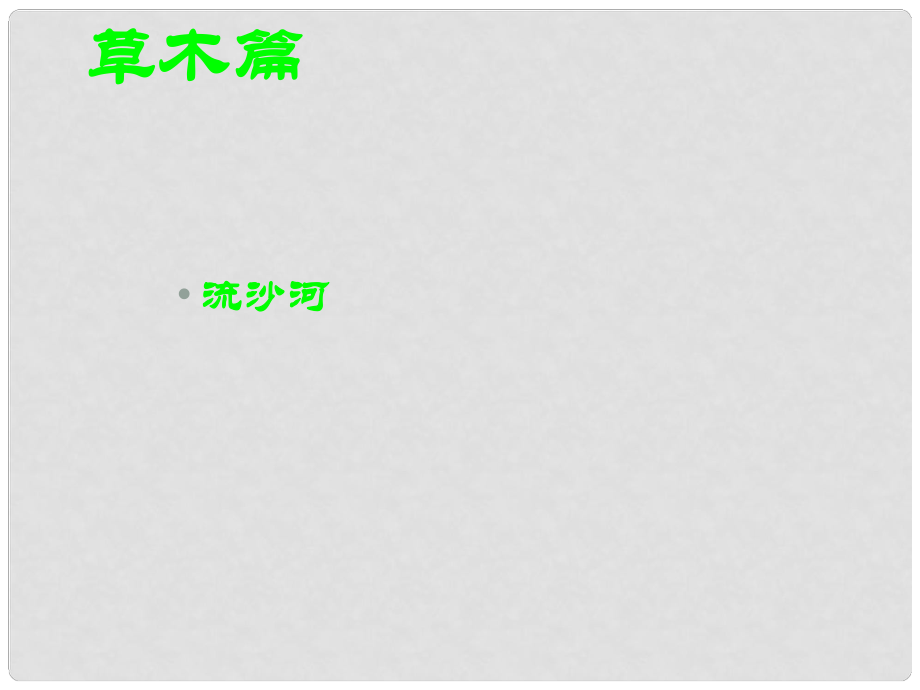 草木篇

• 流沙河